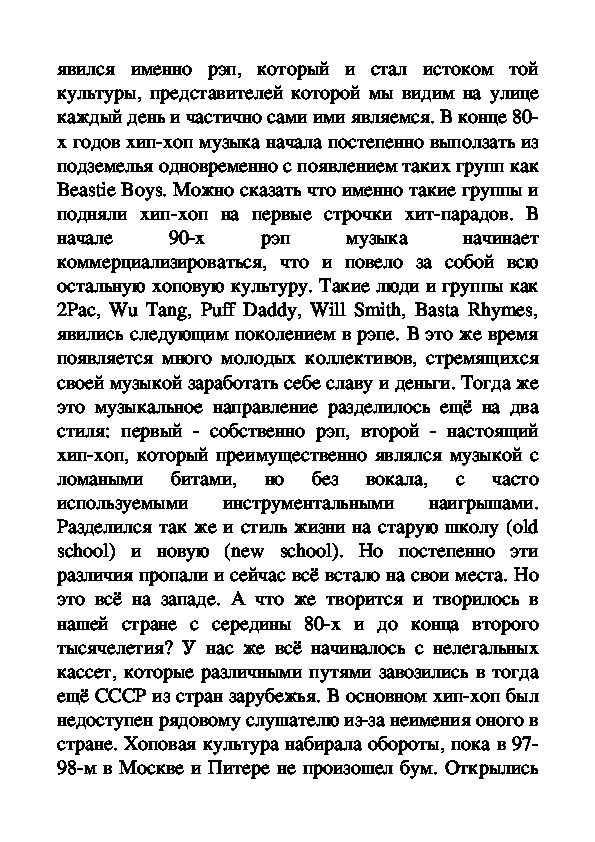 явился именно рэп, который и стал истоком той культуры, представителей которой мы видим на улице каждый день и частично сами ими являемся. В конце 80-х годов хип-хоп музыка начала постепенно выползать из подземелья одновременно с появлением таких групп как Beastie Boys. Можно сказать что именно такие группы и подняли хип-хоп на первые строчки хит-парадов. В начале 90-х рэп музыка начинает коммерциализироваться, что и повело за собой всю остальную хоповую культуру. Такие люди и группы как 2Pac, Wu Tang, Puff Daddy, Will Smith, Basta Rhymes, явились следующим поколением в рэпе. В это же время появляется много молодых коллективов, стремящихся своей музыкой заработать себе славу и деньги. Тогда же это музыкальное направление разделилось ещё на два стиля: первый - собственно рэп, второй - настоящий хип-хоп, который преимущественно являлся музыкой с ломаными битами, но без вокала, с часто используемыми инструментальными наигрышами. Разделился так же и стиль жизни на старую школу (old school) и новую (new school). Но постепенно эти различия пропали и сейчас всё встало на свои места. Но это всё на западе. А что же творится и творилось в нашей стране с середины 80-х и до конца второго тысячелетия? У нас же всё начиналось с нелегальных кассет, которые различными путями завозились в тогда ещё СССР из стран зарубежья. В основном хип-хоп был недоступен рядовому слушателю из-за неимения оного в стране. Хоповая культура набирала обороты, пока в 97-98-м в Москве и Питере не произошел бум. Открылись